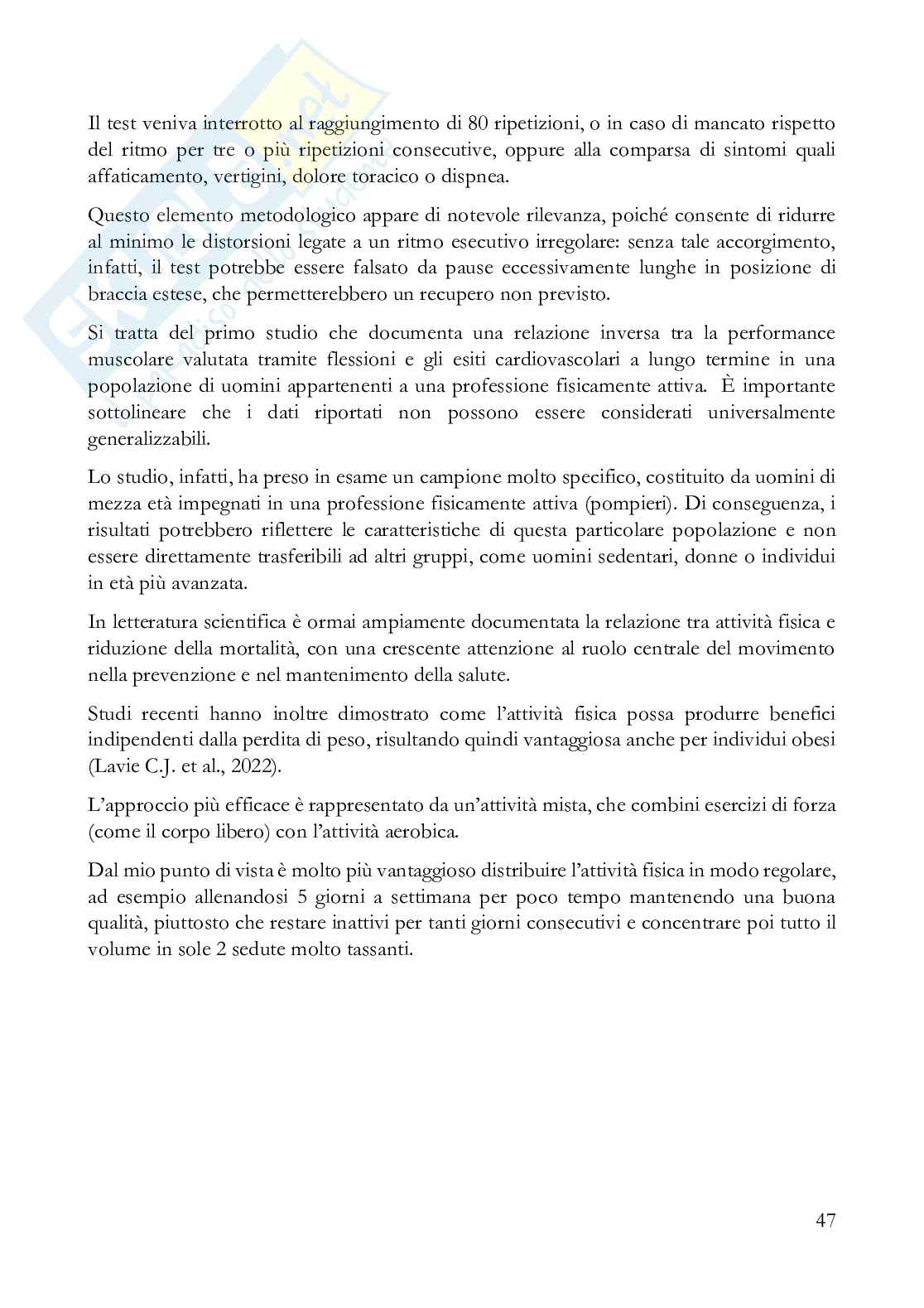 Il test veniva interrotto al raggiungimento di 80 ripetizioni, o in caso di mancato rispetto del ritmo per tre o più ripetizioni consecutive, oppure alla comparsa di sintomi quali affaticamento, vertigini, dolore toracico o dispnea.

Questo elemento metodologico appare di notevole rilevanza, poiché consente di ridurre al minimo le distorsioni legate a un ritmo esecutivo irregolare: senza tale accorgimento, infatti, il test potrebbe essere falsato da pause eccessivamente lunghe in posizione di braccia estese, che permetterebbero un recupero non previsto.

Si tratta del primo studio che documenta una relazione inversa tra la performance muscolare valutata tramite flessioni e gli esiti cardiovascolari a lungo termine in una popolazione di uomini appartenenti a una professione fisicamente attiva. È importante sottolineare che i dati riportati non possono essere considerati universalmente generalizzabili.

Lo studio, infatti, ha preso in esame un campione molto specifico, costituito da uomini di mezza età impegnati in una professione fisicamente attiva (pompieri). Di conseguenza, i risultati potrebbero riflettere le caratteristiche di questa particolare popolazione e non essere direttamente trasferibili ad altri gruppi, come uomini sedentari, donne o individui in età più avanzata.

In letteratura scientifica è ormai ampiamente documentata la relazione tra attività fisica e riduzione della mortalità, con una crescente attenzione al ruolo centrale del movimento nella prevenzione e nel mantenimento della salute.

Studi recenti hanno inoltre dimostrato come l'attività fisica possa produrre benefici indipendenti dalla perdita di peso, risultando quindi vantaggiosa anche per individui obesi (Lavie C.J. et al., 2022).

L'approccio più efficace è rappresentato da un'attività mista, che combini esercizi di forza (come il corpo libero) con l'attività aerobica.

Dal mio punto di vista è molto più vantaggioso distribuire l'attività fisica in modo regolare, ad esempio allenandosi 5 giorni a settimana per poco tempo mantenendo una buona qualità, piuttosto che restare inattivi per tanti giorni consecutivi e concentrare poi tutto il volume in sole 2 sedute molto tassanti.

47